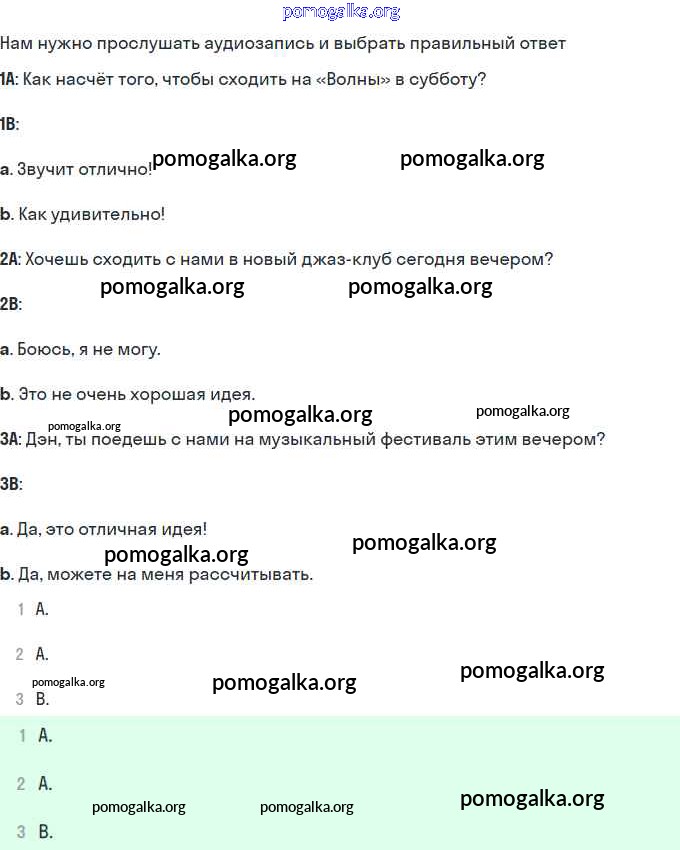 pomogalka.org

Нам нужно прослушать аудиозапись и выбрать правильный ответ

1A: Как насчёт того, чтобы сходить на «Волны» в субботу?

1B:

a. Звучит отлично! pomogalka.org pomogalka.org

b. Как удивительно!

2A: Хочешь сходить с нами в новый джаз-клуб сегодня вечером?

pomogalka.org pomogalka.org

2B:

a. Боюсь, я не могу.

b. Это не очень хорошая идея.

pomogalka.org pomogalka.org pomogalka.org

3A: Дэн, ты поедешь с нами на музыкальный фестиваль этим вечером?

3B:

a. Да, это отличная идея!

pomogalka.org pomogalka.org

b. Да, можете на меня рассчитывать.

1 A.

2 A.

pomogalka.org pomogalka.org pomogalka.org

3 B.

1 A.

2 A.

pomogalka.org pomogalka.org pomogalka.org

3 B.